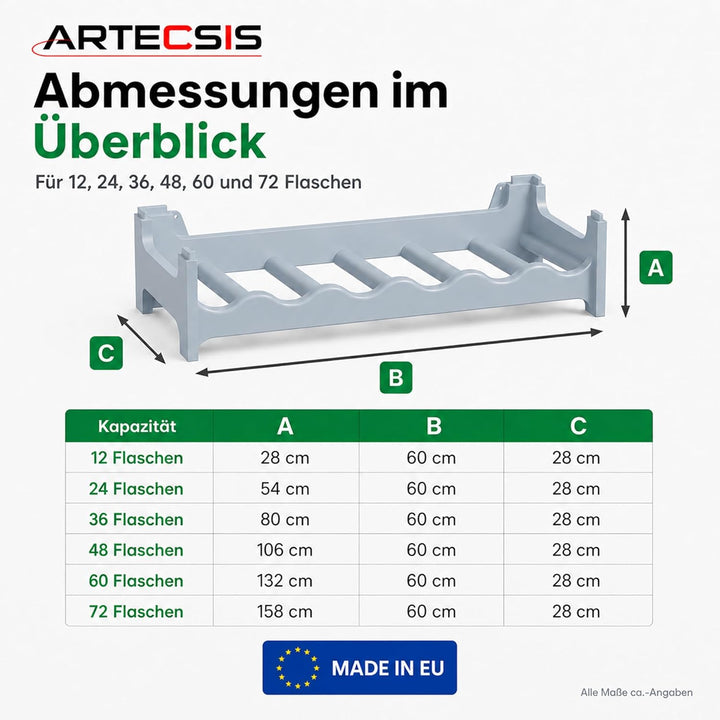 ARTECSIS

Abmessungen im Überblick

Für 12, 24, 36, 48, 60 und 72 Flaschen

A

C

B

| Kapazität | A | B | C |
|---|---|---|---|
| 12 Flaschen | 28 cm | 60 cm | 28 cm |
| 24 Flaschen | 54 cm | 60 cm | 28 cm |
| 36 Flaschen | 80 cm | 60 cm | 28 cm |
| 48 Flaschen | 106 cm | 60 cm | 28 cm |
| 60 Flaschen | 132 cm | 60 cm | 28 cm |
| 72 Flaschen | 158 cm | 60 cm | 28 cm |

MADE IN EU

Alle Maße ca.-Angaben